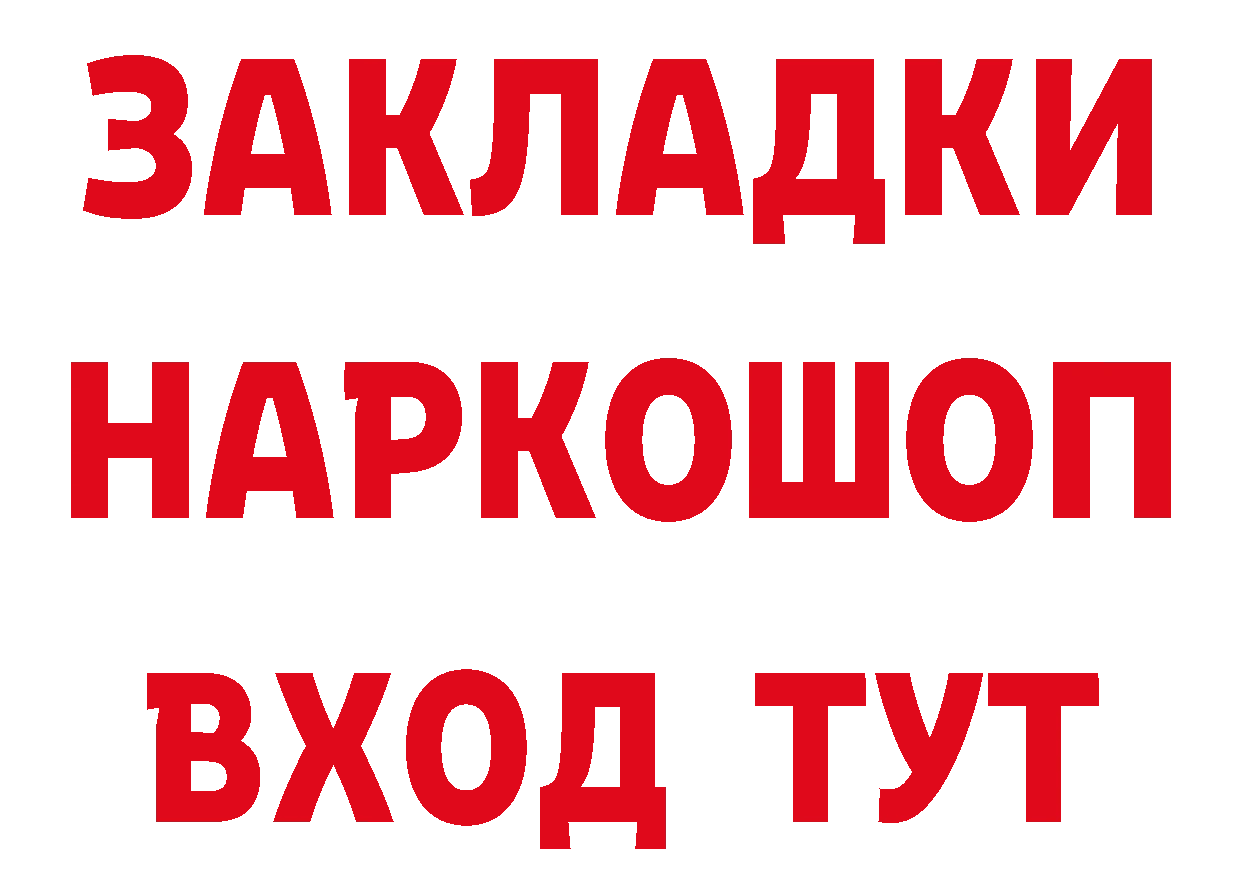 ЗАКЛАДКИ
НАРКОШОП
ВХОД ТУТ